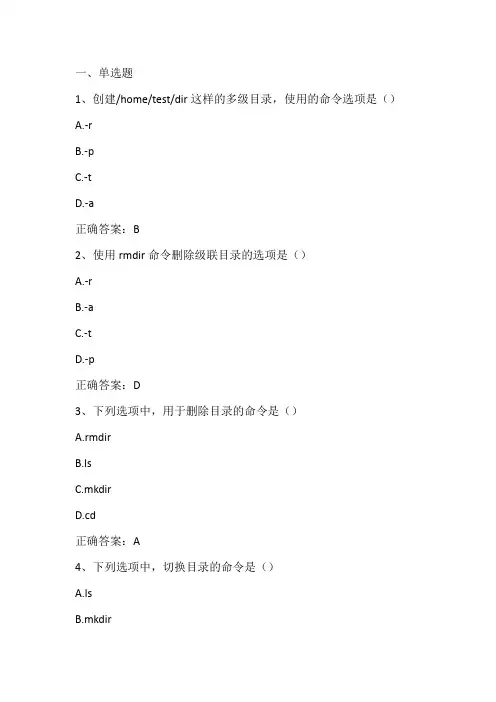 一、单选题

1、创建/home/test/dir 这样的多级目录，使用的命令选项是（）

A.-r

B.-p

C.-t

D.-a

正确答案：B

2、使用 rmdir 命令删除级联目录的选项是（）

A.-r

B.-a

C.-t

D.-p

正确答案：D

3、下列选项中，用于删除目录的命令是（）

A.rmdir

B.ls

C.mkdir

D.cd

正确答案：A

4、下列选项中，切换目录的命令是（）

A.ls

B.mkdir